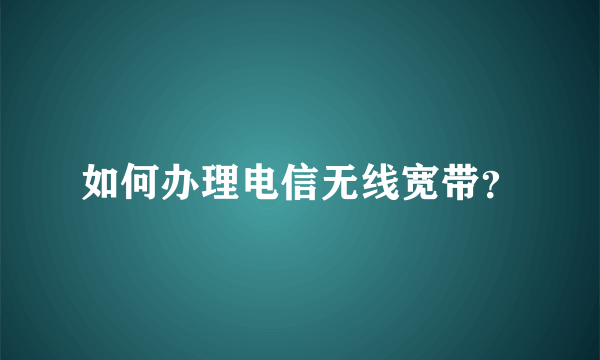 如何办理电信无线宽带?